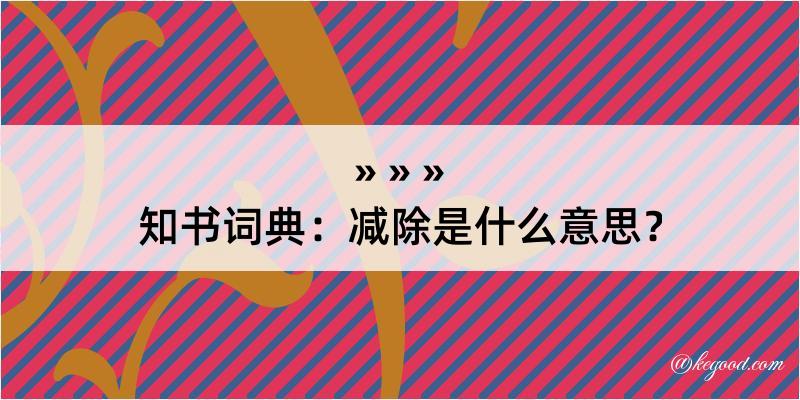 » » »
知书词典：减除是什么意思？

@kegood.com